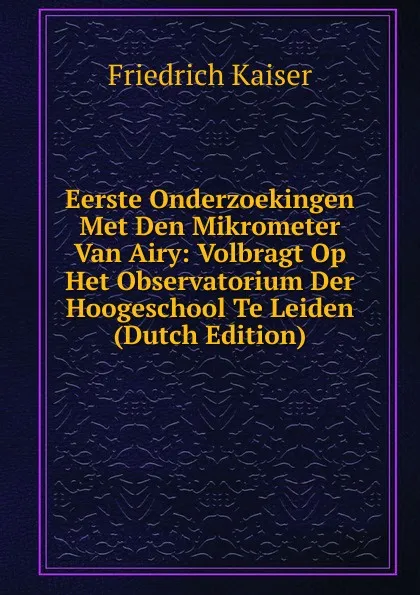 Friedrich Kaiser

Eerste Onderzoekingen Met Den Mikrometer Van Airy: Volbragt Op Het Observatorium Der Hoogeschool Te Leiden (Dutch Edition)